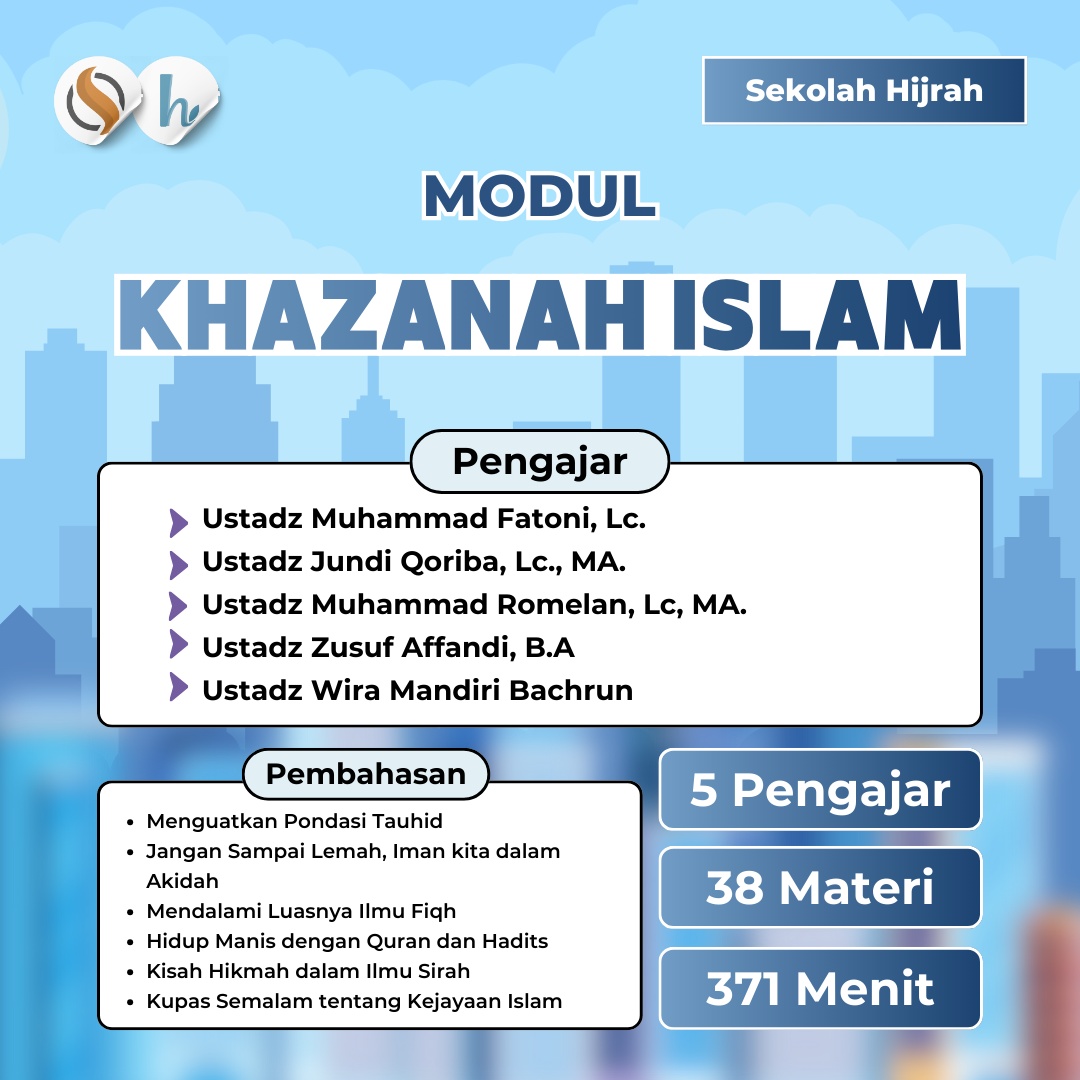 Sekolah Hijrah

MODUL

KHAZANAH ISLAM

Pengajar

Ustadz Muhammad Fatoni, Lc.
Ustadz Jundi Qoriba, Lc., MA.
Ustadz Muhammad Romelan, Lc, MA.
Ustadz Zusuf Affandi, B.A
Ustadz Wira Mandiri Bachrun

Pembahasan

• Menguatkan Pondasi Tauhid
• Jangan Sampai Lemah, Iman kita dalam Akidah
• Mendalami Luasnya Ilmu Fiqh
• Hidup Manis dengan Quran dan Hadits
• Kisah Hikmah dalam Ilmu Sirah
• Kupas Semalam tentang Kejayaan Islam

5 Pengajar

38 Materi

371 Menit